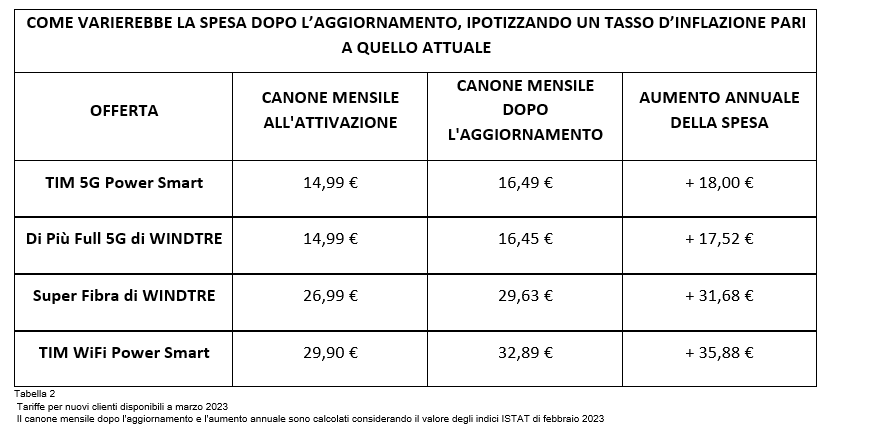 COME VARIEREBBE LA SPESA DOPO L'AGGIORNAMENTO, IPOTIZZANDO UN TASSO D'INFLAZIONE PARI A QUELLO ATTUALE

| OFFERTA | CANONE MENSILE ALL'ATTIVAZIONE | CANONE MENSILE DOPO L'AGGIORNAMENTO | AUMENTO ANNUALE DELLA SPESA |
|---|---|---|---|
| TIM 5G Power Smart | 14,99 € | 16,49 € | + 18,00 € |
| Di Più Full 5G di WINDTRE | 14,99 € | 16,45 € | + 17,52 € |
| Super Fibra di WINDTRE | 26,99 € | 29,63 € | + 31,68 € |
| TIM WiFi Power Smart | 29,90 € | 32,89 € | + 35,88 € |

Tabella 2
Tariffe per nuovi clienti disponibili a marzo 2023
Il canone mensile dopo l'aggiornamento e l'aumento annuale sono calcolati considerando il valore degli indici ISTAT di febbraio 2023